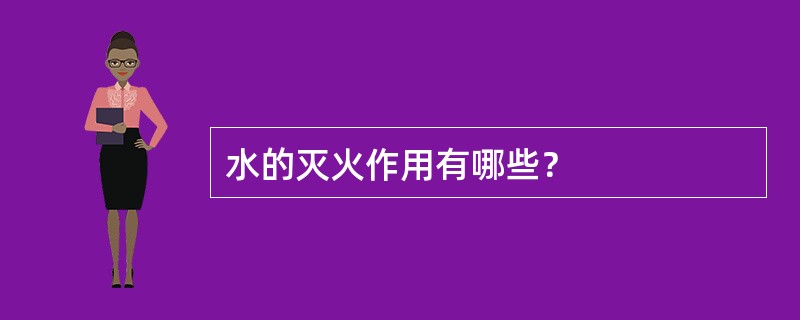 水的灭火作用有哪些?